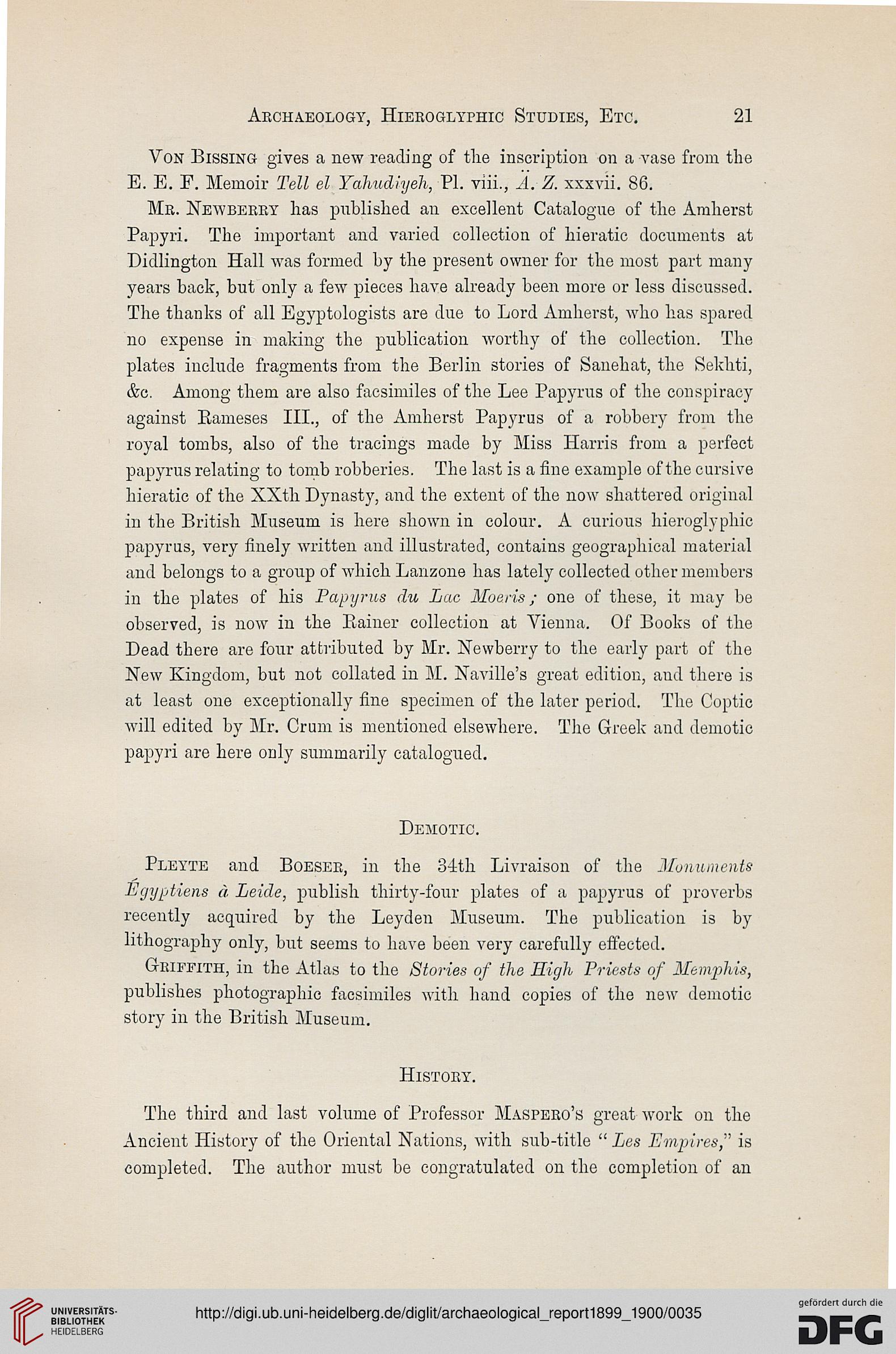 Archaeology, Hieroglyphic Studies, Etc. 21

Von Bissing gives a new reading of the inscription on a vase from the E. E. F. Memoir Tell el Yahudiyeh, Pl. viii., Ä. Z. xxxvii. 86.

Mr. Newberry has published an excellent Catalogue of the Amherst Papyri. The important and varied collection of hieratic documents at Didlington Hall was formed by the present owner for the most part many years back, but only a few pieces have already been more or less discussed. The thanks of all Egyptologists are due to Lord Amherst, who has spared no expense in making the publication worthy of the collection. The plates include fragments from the Berlin stories of Sanehat, the Sekhti, &c. Among them are also facsimiles of the Lee Papyrus of the conspiracy against Rameses III., of the Amherst Papyrus of a robbery from the royal tombs, also of the tracings made by Miss Harris from a perfect papyrus relating to tomb robberies. The last is a fine example of the cursive hieratic of the XXth Dynasty, and the extent of the now shattered original in the British Museum is here shown in colour. A curious hieroglyphic papyrus, very finely written and illustrated, contains geographical material and belongs to a group of which Lanzone has lately collected other members in the plates of his Papyrus du Lac Moeris; one of these, it may be observed, is now in the Rainer collection at Vienna. Of Books of the Dead there are four attributed by Mr. Newberry to the early part of the New Kingdom, but not collated in M. Naville's great edition, and there is at least one exceptionally fine specimen of the later period. The Coptic will edited by Mr. Crum is mentioned elsewhere. The Greek and demotic papyri are here only summarily catalogued.

Demotic.

Pleyte and Boeser, in the 34th Livraison of the Monuments Égyptiens à Leide, publish thirty-four plates of a papyrus of proverbs recently acquired by the Leyden Museum. The publication is by lithography only, but seems to have been very carefully effected.

Griffith, in the Atlas to the Stories of the High Priests of Memphis, publishes photographic facsimiles with hand copies of the new demotic story in the British Museum.

History.

The third and last volume of Professor Maspero's great work on the Ancient History of the Oriental Nations, with sub-title "Les Empires," is completed. The author must be congratulated on the completion of an

UNIVERSITÄTS-BIBLIOTHEK HEIDELBERG

http://digi.ub.uni-heidelberg.de/diglit/archaeological_report1899_1900/0035

gefördert durch die DFG